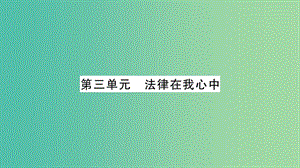 第三单元　法律在我心中